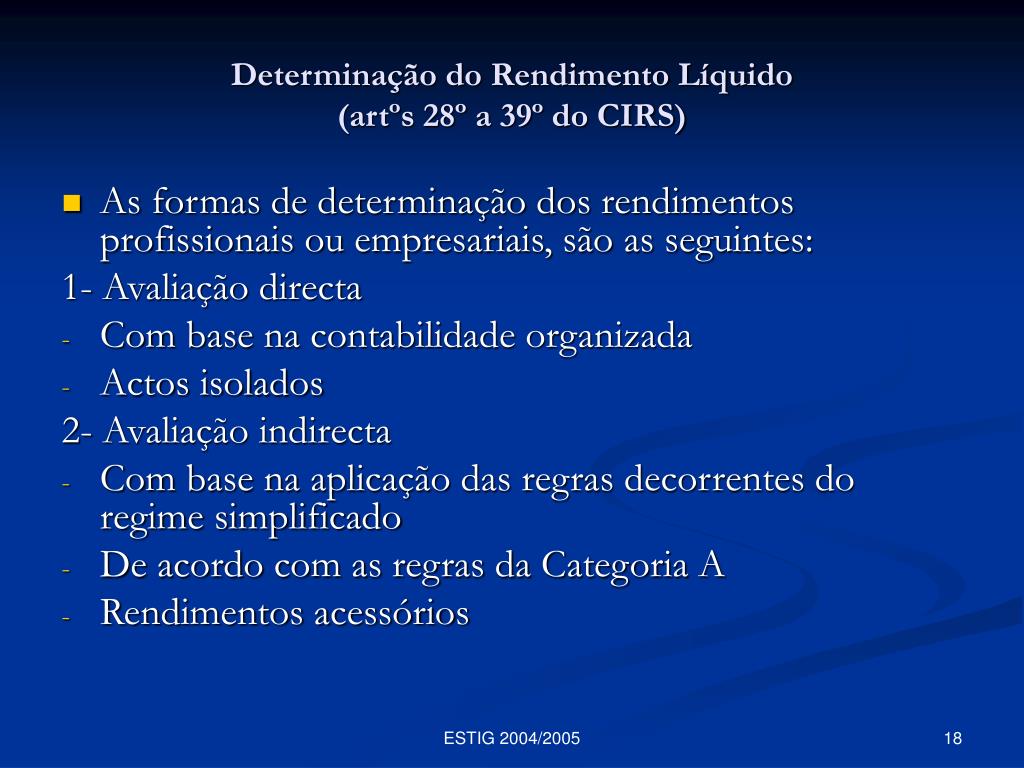 Determinação do Rendimento Líquido
(artºs 28º a 39º do CIRS)

As formas de determinação dos rendimentos profissionais ou empresariais, são as seguintes:

1- Avaliação directa

- Com base na contabilidade organizada
- Actos isolados

2- Avaliação indirecta

- Com base na aplicação das regras decorrentes do regime simplificado
- De acordo com as regras da Categoria A
- Rendimentos acessórios

ESTIG 2004/2005

18